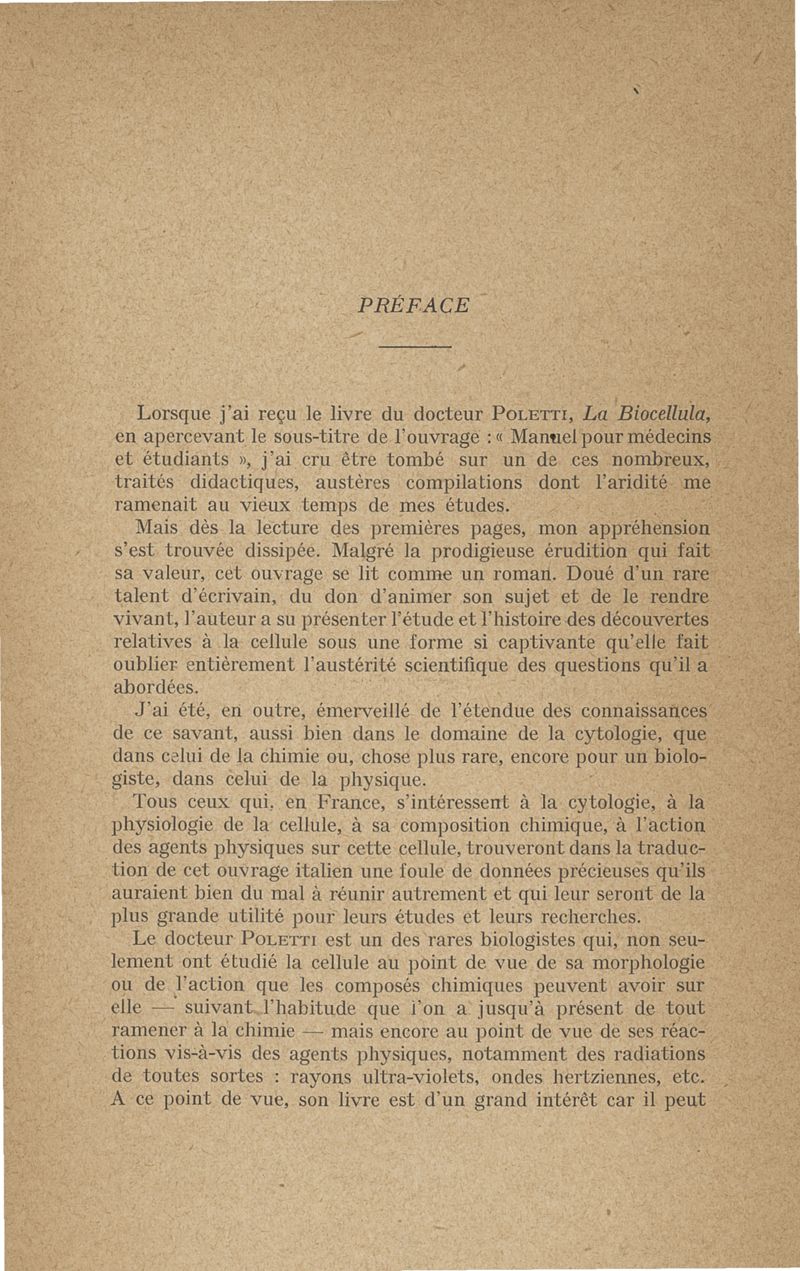 PRÉFACE

Lorsque j'ai reçu le livre du docteur POLETTI, La Biocellula, en apercevant le sous-titre de l'ouvrage : « Manuel pour médecins et étudiants », j'ai cru être tombé sur un de ces nombreux, traités didactiques, austères compilations dont l'aridité me ramenait au vieux temps de mes études.

Mais dès la lecture des premières pages, mon appréhension s'est trouvée dissipée. Malgré la prodigieuse érudition qui fait sa valeur, cet ouvrage se lit comme un roman. Doué d'un rare talent d'écrivain, du don d'animer son sujet et de le rendre vivant, l'auteur a su présenter l'étude et l'histoire des découvertes relatives à la cellule sous une forme si captivante qu'elle fait oublier entièrement l'austérité scientifique des questions qu'il a abordées.

J'ai été, en outre, émerveillé de l'étendue des connaissances de ce savant, aussi bien dans le domaine de la cytologie, que dans celui de la chimie ou, chose plus rare, encore pour un biologiste, dans celui de la physique.

Tous ceux qui, en France, s'intéressent à la cytologie, à la physiologie de la cellule, à sa composition chimique, à l'action des agents physiques sur cette cellule, trouveront dans la traduction de cet ouvrage italien une foule de données précieuses qu'ils auraient bien du mal à réunir autrement et qui leur seront de la plus grande utilité pour leurs études et leurs recherches.

Le docteur POLETTI est un des rares biologistes qui, non seulement ont étudié la cellule au point de vue de sa morphologie ou de l'action que les composés chimiques peuvent avoir sur elle — suivant l'habitude que l'on a jusqu'à présent de tout ramener à la chimie — mais encore au point de vue de ses réactions vis-à-vis des agents physiques, notamment des radiations de toutes sortes : rayons ultra-violets, ondes hertziennes, etc. A ce point de vue, son livre est d'un grand intérêt car il peut